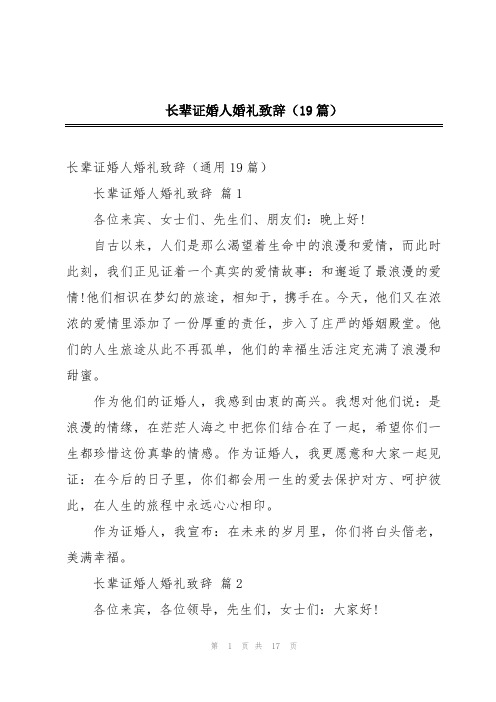 长辈证婚人婚礼致辞（19篇）

长辈证婚人婚礼致辞（通用19篇）

长辈证婚人婚礼致辞 篇1

各位来宾、女士们、先生们、朋友们：晚上好!

自古以来，人们是那么渴望着生命中的浪漫和爱情，而此时此刻，我们正见证着一个真实的爱情故事：和邂逅了最浪漫的爱情!他们相识在梦幻的旅途，相知于，携手在。今天，他们又在浓浓的爱情里添加了一份厚重的责任，步入了庄严的婚姻殿堂。他们的人生旅途从此不再孤单，他们的幸福生活注定充满了浪漫和甜蜜。

作为他们的证婚人，我感到由衷的高兴。我想对他们说：是浪漫的情缘，在茫茫人海之中把你们结合在了一起，希望你们一生都珍惜这份真挚的情感。作为证婚人，我更愿意和大家一起见证：在今后的日子里，你们都会用一生的爱去保护对方、呵护彼此，在人生的旅程中永远心心相印。

作为证婚人，我宣布：在未来的岁月里，你们将白头偕老，美满幸福。

长辈证婚人婚礼致辞 篇2

各位来宾，各位领导，先生们，女士们：大家好!

第 1 页 共 17 页